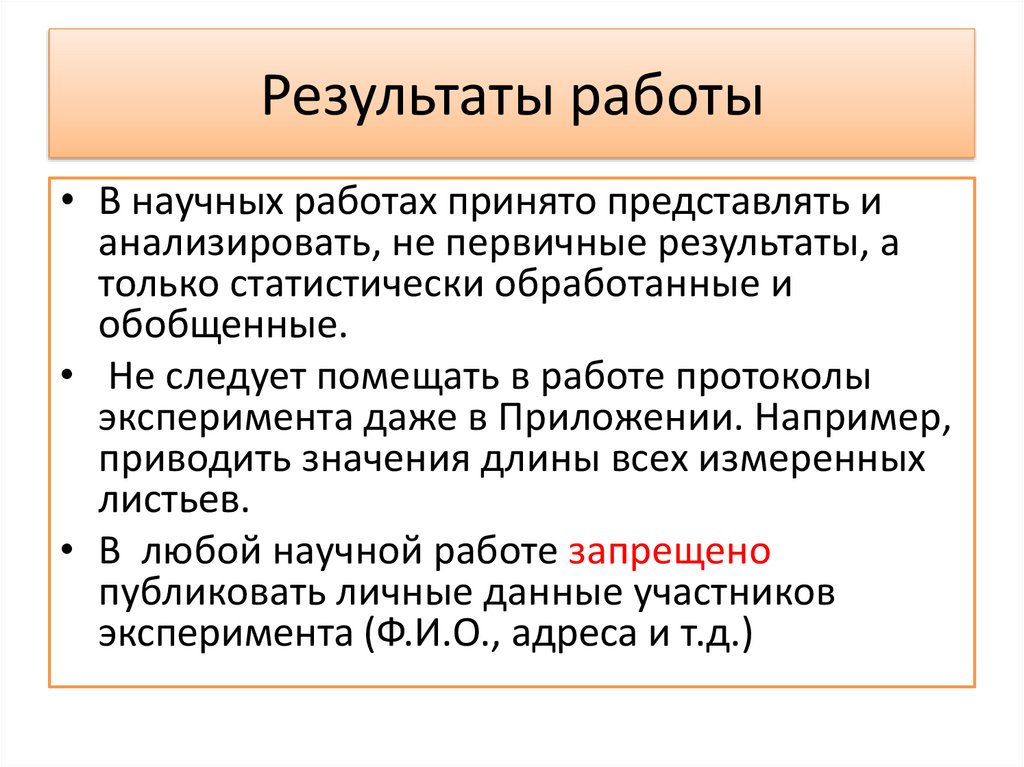 Результаты работы

• В научных работах принято представлять и анализировать, не первичные результаты, а только статистически обработанные и обобщенные.

• Не следует помещать в работе протоколы эксперимента даже в Приложении. Например, приводить значения длины всех измеренных листьев.

• В любой научной работе запрещено публиковать личные данные участников эксперимента (Ф.И.О., адреса и т.д.)